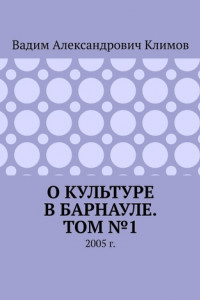 Вадим Александрович Климов

О КУЛЬТУРЕ В БАРНАУЛЕ. ТОМ №1

2005 г.